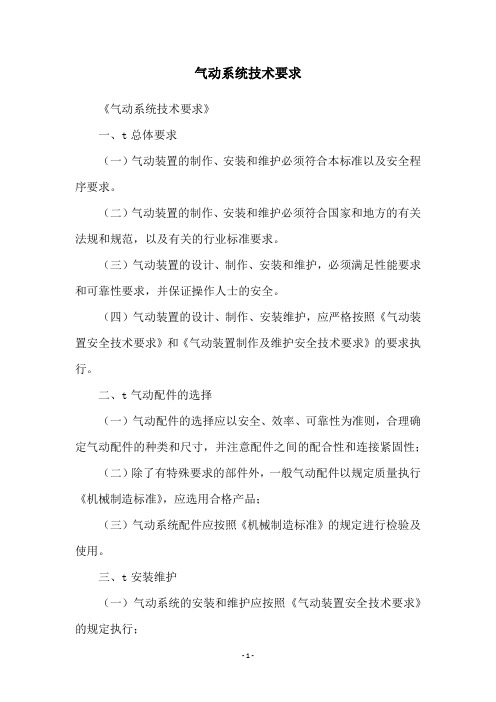 气动系统技术要求

《气动系统技术要求》

一、t 总体要求

（一）气动装置的制作、安装和维护必须符合本标准以及安全程序要求。

（二）气动装置的制作、安装和维护必须符合国家和地方的有关法规和规范，以及有关的行业标准要求。

（三）气动装置的设计、制作、安装和维护，必须满足性能要求和可靠性要求，并保证操作人士的安全。

（四）气动装置的设计、制作、安装维护，应严格按照《气动装置安全技术要求》和《气动装置制作及维护安全技术要求》的要求执行。

二、t 气动配件的选择

（一）气动配件的选择应以安全、效率、可靠性为准则，合理确定气动配件的种类和尺寸，并注意配件之间的配合性和连接紧固性；

（二）除了有特殊要求的部件外，一般气动配件以规定质量执行《机械制造标准》，应选用合格产品；

（三）气动系统配件应按照《机械制造标准》的规定进行检验及使用。

三、t 安装维护

（一）气动系统的安装和维护应按照《气动装置安全技术要求》的规定执行；

- 1 -